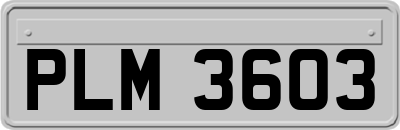 PLM 3603